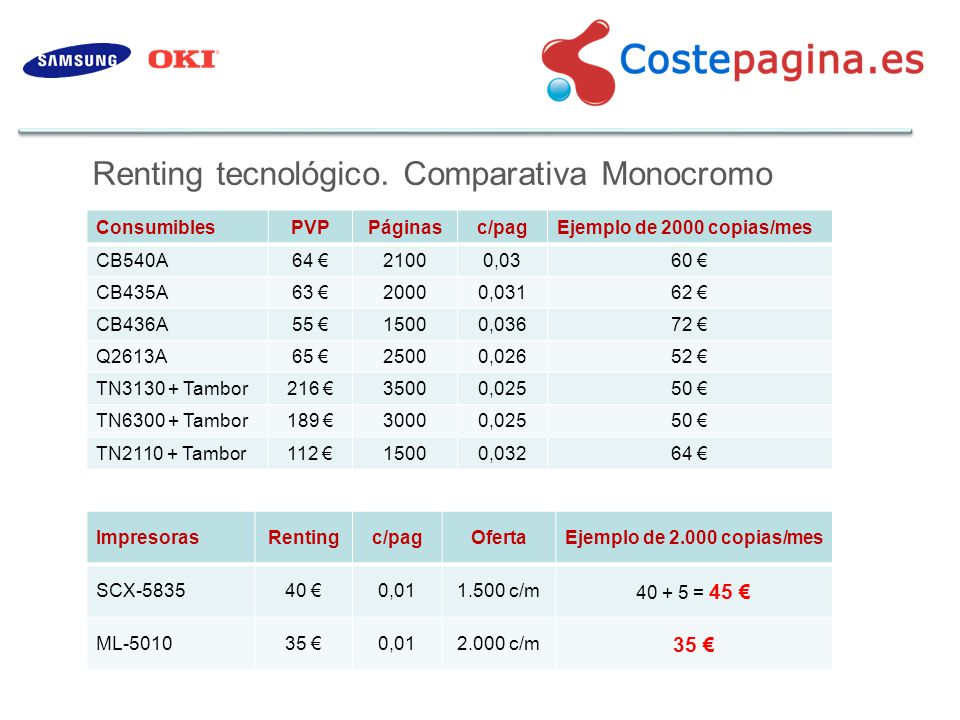 SAMSUNG OKI

Costepagina.es

Renting tecnológico. Comparativa Monocromo

| Consumibles | PVP | Páginas | c/pag | Ejemplo de 2000 copias/mes |
|---|---|---|---|---|
| CB540A | 64 € | 2100 | 0,03 | 60 € |
| CB435A | 63 € | 2000 | 0,031 | 62 € |
| CB436A | 55 € | 1500 | 0,036 | 72 € |
| Q2613A | 65 € | 2500 | 0,026 | 52 € |
| TN3130 + Tambor | 216 € | 3500 | 0,025 | 50 € |
| TN6300 + Tambor | 189 € | 3000 | 0,025 | 50 € |
| TN2110 + Tambor | 112 € | 1500 | 0,032 | 64 € |

| Impresoras | Renting | c/pag | Oferta | Ejemplo de 2.000 copias/mes |
|---|---|---|---|---|
| SCX-5835 | 40 € | 0,01 | 1.500 c/m | 40 + 5 = 45 € |
| ML-5010 | 35 € | 0,01 | 2.000 c/m | 35 € |